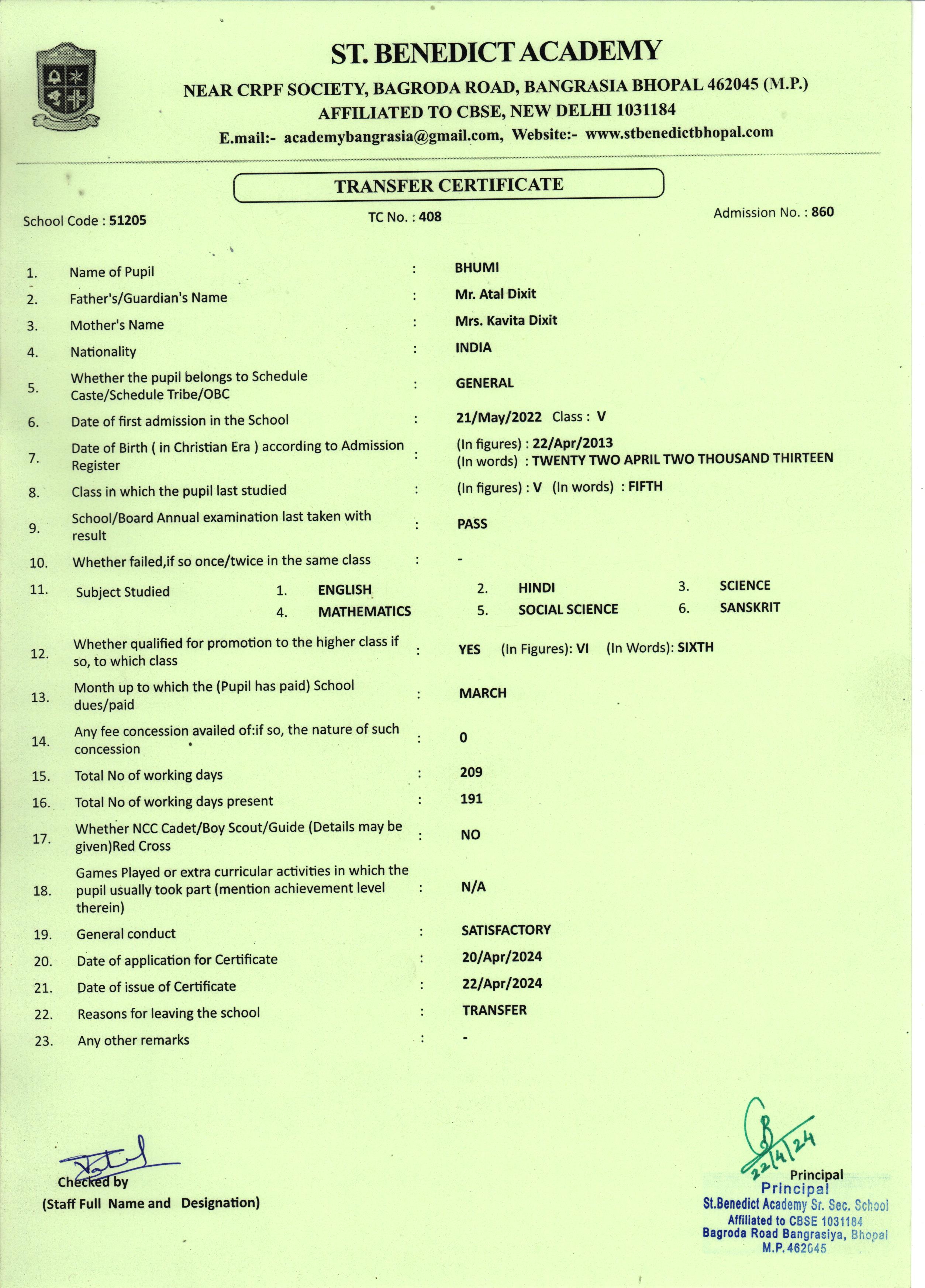 ST. BENEDICT ACADEMY

NEAR CRPF SOCIETY, BAGRODA ROAD, BANGRASIA BHOPAL 462045 (M.P.)
AFFILIATED TO CBSE, NEW DELHI 1031184
E.mail:- academybangrasia@gmail.com, Website:- www.stbenedictbhopal.com

TRANSFER CERTIFICATE

School Code : 51205 TC No. : 408 Admission No. : 860

1. Name of Pupil : BHUMI
2. Father's/Guardian's Name : Mr. Atal Dixit
3. Mother's Name : Mrs. Kavita Dixit
4. Nationality : INDIA
5. Whether the pupil belongs to Schedule Caste/Schedule Tribe/OBC : GENERAL
6. Date of first admission in the School : 21/May/2022 Class : V
7. Date of Birth ( in Christian Era ) according to Admission Register : (In figures) : 22/Apr/2013 (In words) : TWENTY TWO APRIL TWO THOUSAND THIRTEEN
8. Class in which the pupil last studied : (In figures) : V (In words) : FIFTH
9. School/Board Annual examination last taken with result : PASS
10. Whether failed,if so once/twice in the same class : -
11. Subject Studied 1. ENGLISH 2. HINDI 3. SCIENCE 4. MATHEMATICS 5. SOCIAL SCIENCE 6. SANSKRIT
12. Whether qualified for promotion to the higher class if so, to which class : YES (In Figures): VI (In Words): SIXTH
13. Month up to which the (Pupil has paid) School dues/paid : MARCH
14. Any fee concession availed of:if so, the nature of such concession : 0
15. Total No of working days : 209
16. Total No of working days present : 191
17. Whether NCC Cadet/Boy Scout/Guide (Details may be given)Red Cross : NO
18. Games Played or extra curricular activities in which the pupil usually took part (mention achievement level therein) : N/A
19. General conduct : SATISFACTORY
20. Date of application for Certificate : 20/Apr/2024
21. Date of issue of Certificate : 22/Apr/2024
22. Reasons for leaving the school : TRANSFER
23. Any other remarks : -

Checked by
(Staff Full Name and Designation)

22/4/24
Principal
Principal
St.Benedict Academy Sr. Sec. School
Affiliated to CBSE 1031184
Bagroda Road Bangrasiya, Bhopal
M.P. 462045